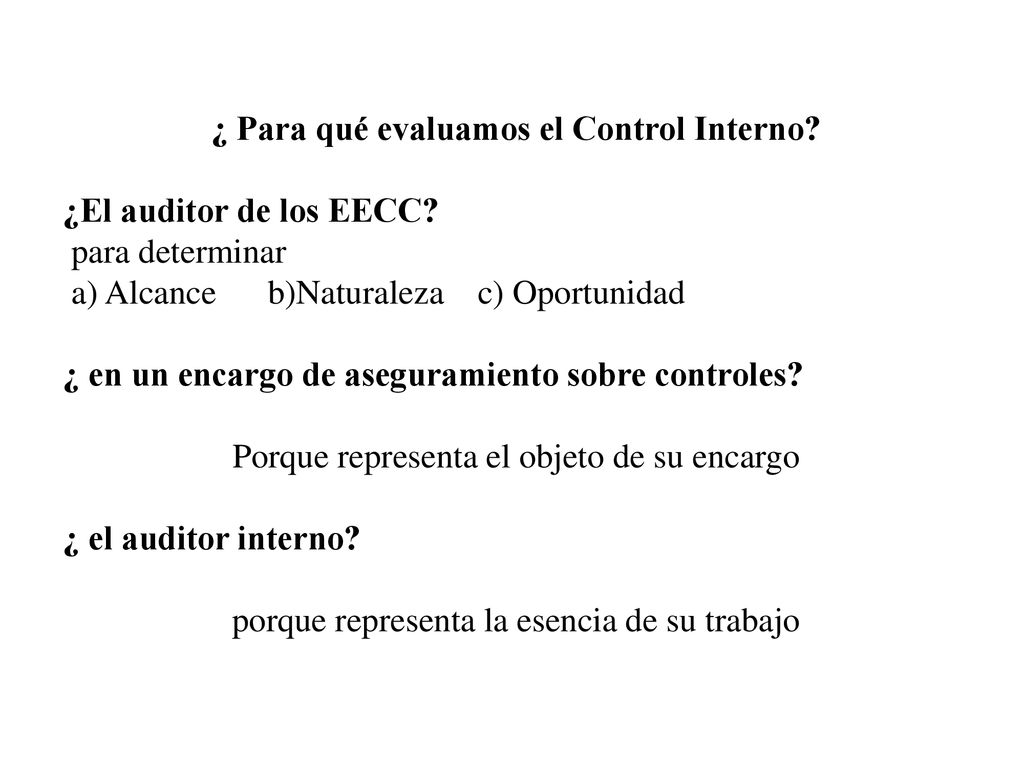 ¿ Para qué evaluamos el Control Interno?

¿El auditor de los EECC?
para determinar
a) Alcance b)Naturaleza c) Oportunidad

¿ en un encargo de aseguramiento sobre controles?

Porque representa el objeto de su encargo

¿ el auditor interno?

porque representa la esencia de su trabajo